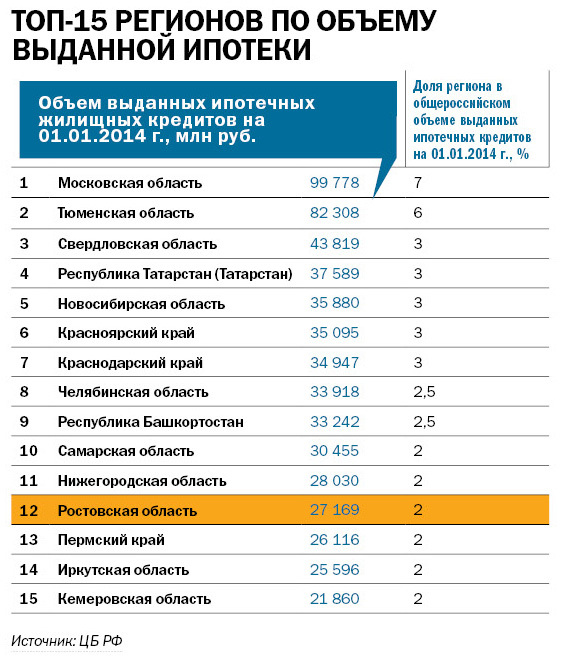 ТОП-15 РЕГИОНОВ ПО ОБЪЕМУ ВЫДАННОЙ ИПОТЕКИ

| | | Объем выданных ипотечных жилищных кредитов на 01.01.2014 г., млн руб. | Доля региона в общероссийском объеме выданных ипотечных кредитов на 01.01.2014 г., % |
|---|---|---|---|
| 1 | Московская область | 99 778 | 7 |
| 2 | Тюменская область | 82 308 | 6 |
| 3 | Свердловская область | 43 819 | 3 |
| 4 | Республика Татарстан (Татарстан) | 37 589 | 3 |
| 5 | Новосибирская область | 35 880 | 3 |
| 6 | Красноярский край | 35 095 | 3 |
| 7 | Краснодарский край | 34 947 | 3 |
| 8 | Челябинская область | 33 918 | 2,5 |
| 9 | Республика Башкортостан | 33 242 | 2,5 |
| 10 | Самарская область | 30 455 | 2 |
| 11 | Нижегородская область | 28 030 | 2 |
| 12 | Ростовская область | 27 169 | 2 |
| 13 | Пермский край | 26 116 | 2 |
| 14 | Иркутская область | 25 596 | 2 |
| 15 | Кемеровская область | 21 860 | 2 |

Источник: ЦБ РФ